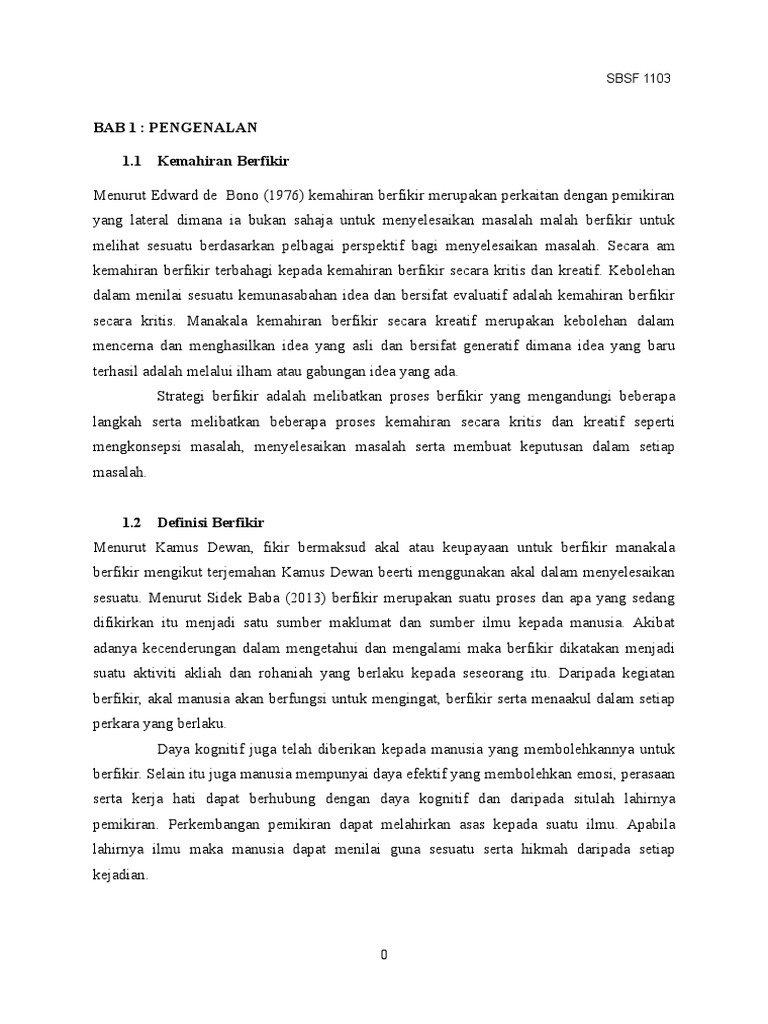 SBSF 1103

BAB 1 : PENGENALAN

1.1 Kemahiran Berfikir

Menurut Edward de Bono (1976) kemahiran berfikir merupakan perkaitan dengan pemikiran yang lateral dimana ia bukan sahaja untuk menyelesaikan masalah malah berfikir untuk melihat sesuatu berdasarkan pelbagai perspektif bagi menyelesaikan masalah. Secara am kemahiran berfikir terbahagi kepada kemahiran berfikir secara kritis dan kreatif. Kebolehan dalam menilai sesuatu kemunasabahan idea dan bersifat evaluatif adalah kemahiran berfikir secara kritis. Manakala kemahiran berfikir secara kreatif merupakan kebolehan dalam mencerna dan menghasilkan idea yang asli dan bersifat generatif dimana idea yang baru terhasil adalah melalui ilham atau gabungan idea yang ada.

Strategi berfikir adalah melibatkan proses berfikir yang mengandungi beberapa langkah serta melibatkan beberapa proses kemahiran secara kritis dan kreatif seperti mengkonsepsi masalah, menyelesaikan masalah serta membuat keputusan dalam setiap masalah.

1.2 Definisi Berfikir

Menurut Kamus Dewan, fikir bermaksud akal atau keupayaan untuk berfikir manakala berfikir mengikut terjemahan Kamus Dewan beerti menggunakan akal dalam menyelesaikan sesuatu. Menurut Sidek Baba (2013) berfikir merupakan suatu proses dan apa yang sedang difikirkan itu menjadi satu sumber maklumat dan sumber ilmu kepada manusia. Akibat adanya kecenderungan dalam mengetahui dan mengalami maka berfikir dikatakan menjadi suatu aktiviti akliah dan rohaniah yang berlaku kepada seseorang itu. Daripada kegiatan berfikir, akal manusia akan berfungsi untuk mengingat, berfikir serta menaakul dalam setiap perkara yang berlaku.

Daya kognitif juga telah diberikan kepada manusia yang membolehkannya untuk berfikir. Selain itu juga manusia mempunyai daya efektif yang membolehkan emosi, perasaan serta kerja hati dapat berhubung dengan daya kognitif dan daripada situlah lahirnya pemikiran. Perkembangan pemikiran dapat melahirkan asas kepada suatu ilmu. Apabila lahirnya ilmu maka manusia dapat menilai guna sesuatu serta hikmah daripada setiap kejadian.

0